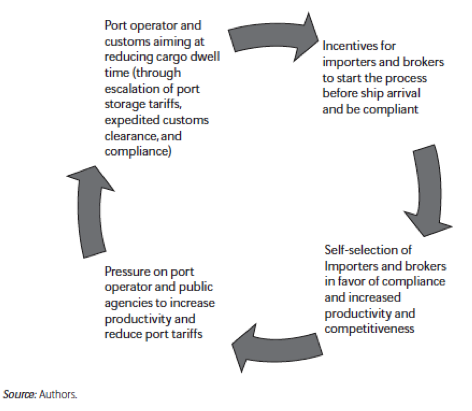 Port operator and customs aiming at reducing cargo dwell time (through escalation of port storage tariffs, expedited customs clearance, and compliance)

Incentives for importers and brokers to start the process before ship arrival and be compliant

Self-selection of Importers and brokers in favor of compliance and increased productivity and competitiveness

Pressure on port operator and public agencies to increase productivity and reduce port tariffs

Source: Authors.